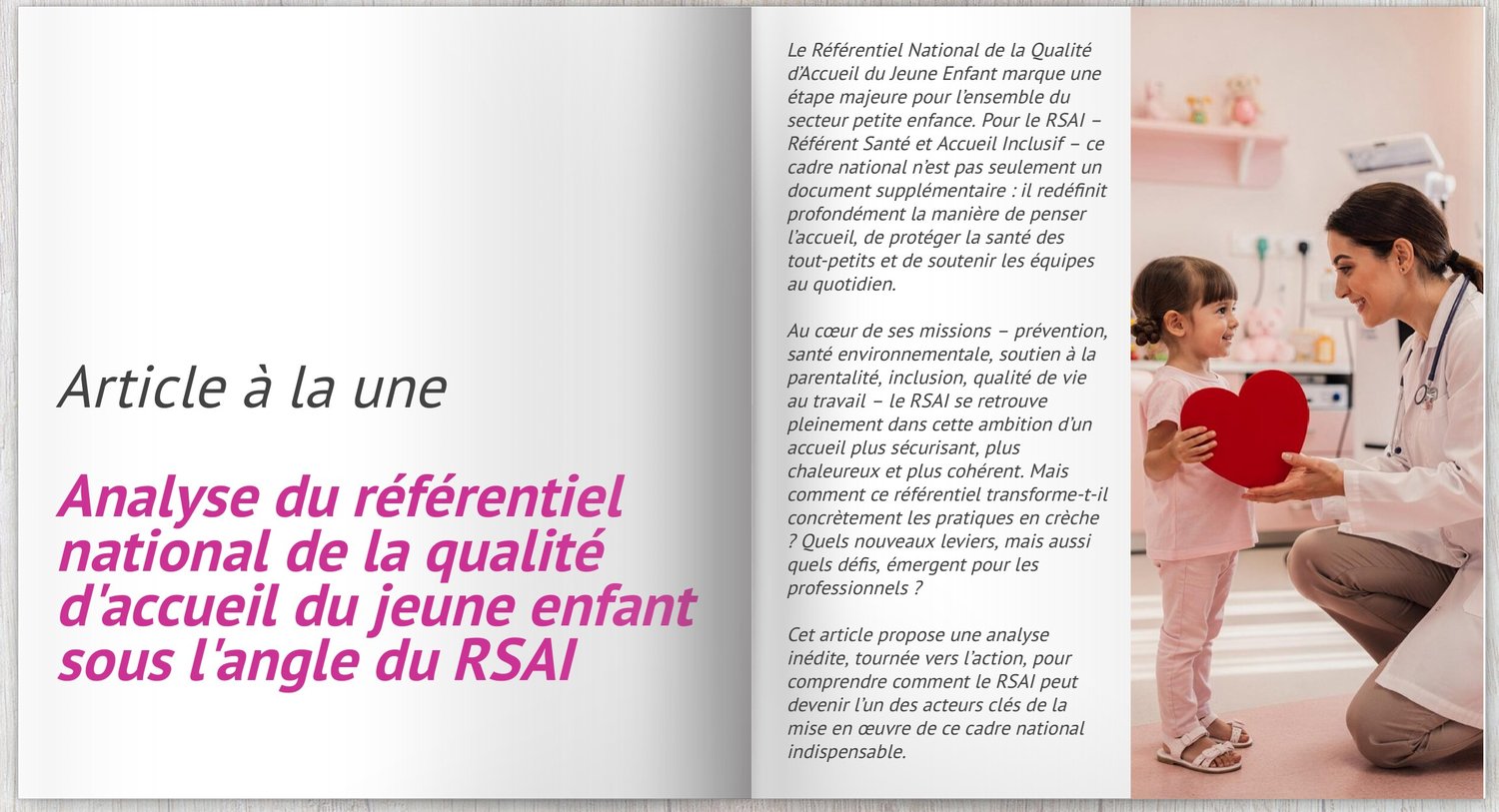 Article à la une

Analyse du référentiel national de la qualité d'accueil du jeune enfant sous l'angle du RSAI

Le Référentiel National de la Qualité d'Accueil du Jeune Enfant marque une étape majeure pour l'ensemble du secteur petite enfance. Pour le RSAI – Référent Santé et Accueil Inclusif – ce cadre national n'est pas seulement un document supplémentaire : il redéfinit profondément la manière de penser l'accueil, de protéger la santé des tout-petits et de soutenir les équipes au quotidien.

Au cœur de ses missions – prévention, santé environnementale, soutien à la parentalité, inclusion, qualité de vie au travail – le RSAI se retrouve pleinement dans cette ambition d'un accueil plus sécurisant, plus chaleureux et plus cohérent. Mais comment ce référentiel transforme-t-il concrètement les pratiques en crèche ? Quels nouveaux leviers, mais aussi quels défis, émergent pour les professionnels ?

Cet article propose une analyse inédite, tournée vers l'action, pour comprendre comment le RSAI peut devenir l'un des acteurs clés de la mise en œuvre de ce cadre national indispensable.